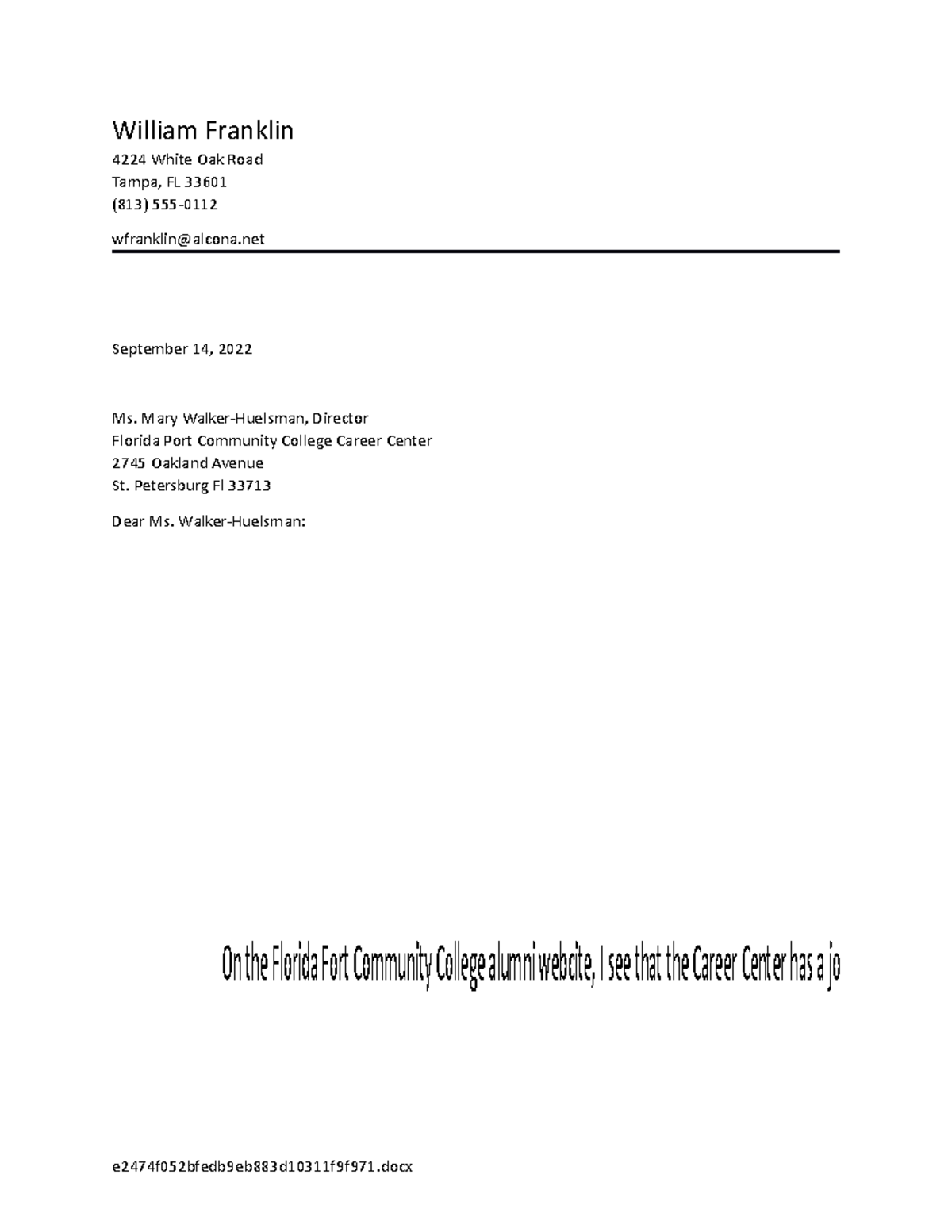 William Franklin

4224 White Oak Road
Tampa, FL 33601
(813) 555-0112

wfranklin@alcona.net

September 14, 2022

Ms. Mary Walker-Huelsman, Director
Florida Port Community College Career Center
2745 Oakland Avenue
St. Petersburg Fl 33713

Dear Ms. Walker-Huelsman:

On the Florida Fort Community College alumni webcite, I see that the Career Center has a jo

e2474f052bfedb9eb883d10311f9f971.docx